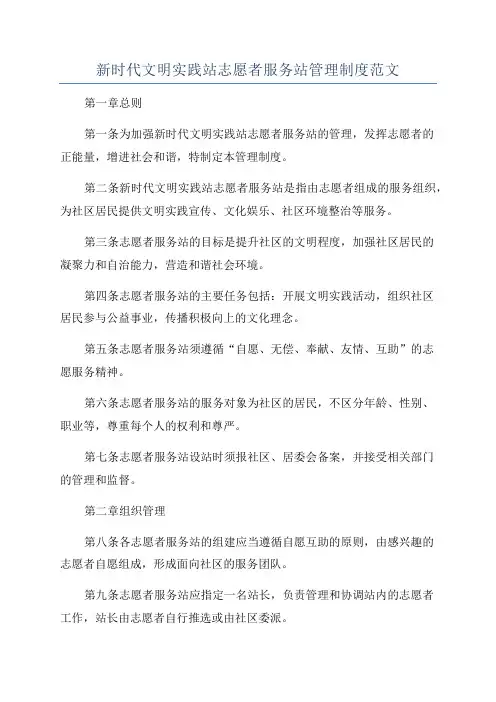 新时代文明实践站志愿者服务站管理制度范文

第一章总则

第一条为加强新时代文明实践站志愿者服务站的管理，发挥志愿者的正能量，增进社会和谐，特制定本管理制度。

第二条新时代文明实践站志愿者服务站是指由志愿者组成的服务组织，为社区居民提供文明实践宣传、文化娱乐、社区环境整治等服务。

第三条志愿者服务站的目标是提升社区的文明程度，加强社区居民的凝聚力和自治能力，营造和谐社会环境。

第四条志愿者服务站的主要任务包括：开展文明实践活动，组织社区居民参与公益事业，传播积极向上的文化理念。

第五条志愿者服务站须遵循“自愿、无偿、奉献、友情、互助”的志愿服务精神。

第六条志愿者服务站的服务对象为社区的居民，不区分年龄、性别、职业等，尊重每个人的权利和尊严。

第七条志愿者服务站设站时须报社区、居委会备案，并接受相关部门的管理和监督。

第二章组织管理

第八条各志愿者服务站的组建应当遵循自愿互助的原则，由感兴趣的志愿者自愿组成，形成面向社区的服务团队。

第九条志愿者服务站应指定一名站长，负责管理和协调站内的志愿者工作，站长由志愿者自行推选或由社区委派。